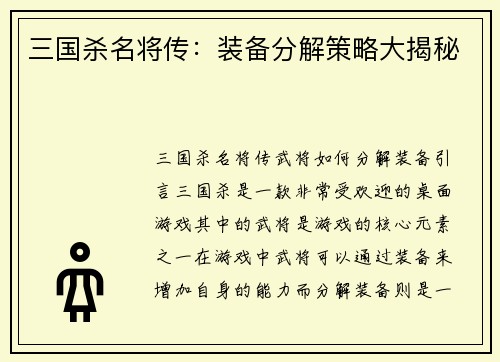 三国杀名将传：装备分解策略大揭秘

三国杀名将传武将如何分解装备引言三国杀是一款非常受欢迎的桌面游戏其中的武将是游戏的核心元素之一在游戏中武将可以通过装备来增加自身的能力而分解装备则是一